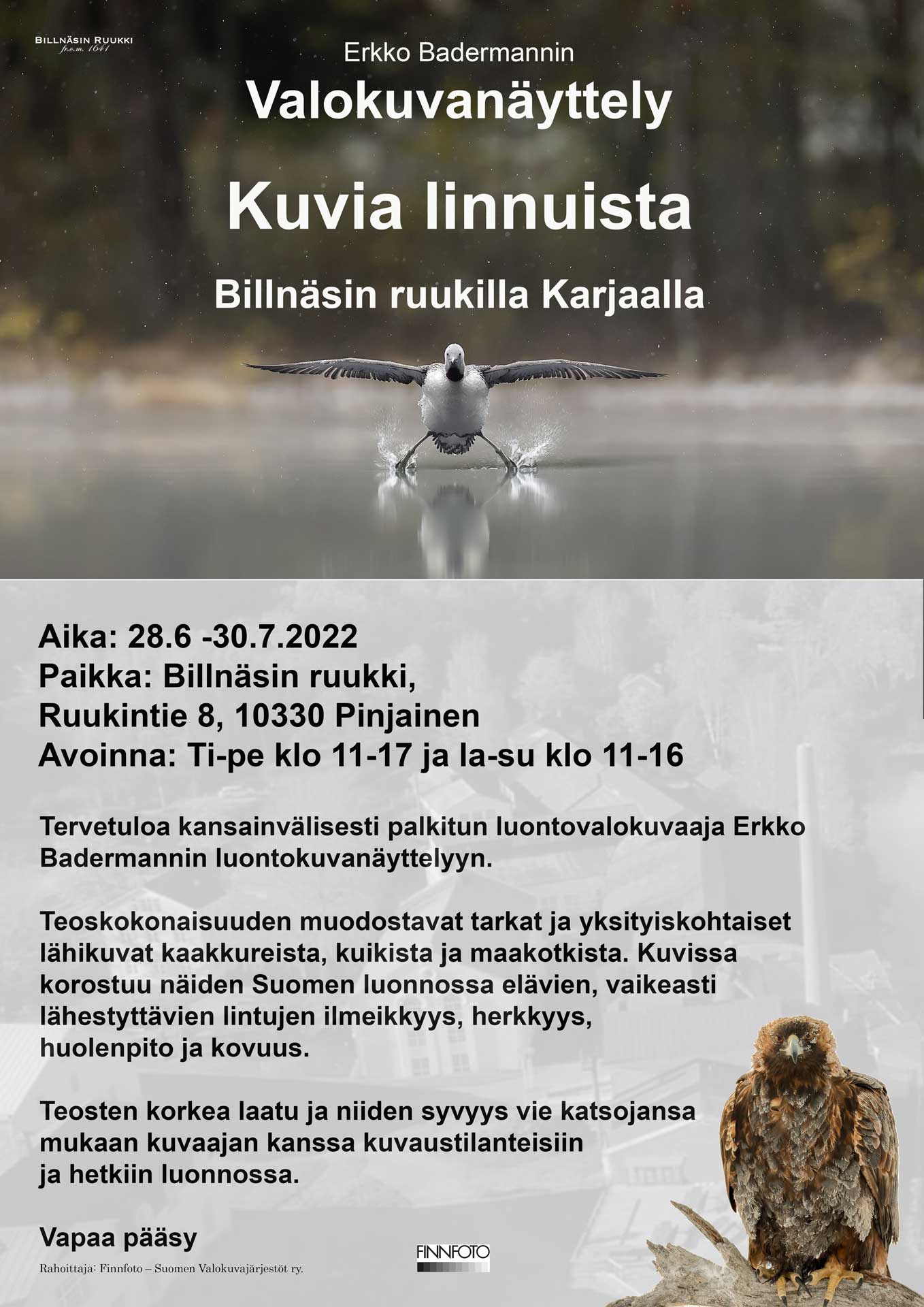 BILLNÄSIN RUUKKI
fr.o.m. 1641

Erkko Badermannin

Valokuvanäyttely

Kuvia linnuista

Billnäsin ruukilla Karjaalla

Aika: 28.6 -30.7.2022
Paikka: Billnäsin ruukki,
Ruukintie 8, 10330 Pinjainen
Avoinna: Ti-pe klo 11-17 ja la-su klo 11-16

Tervetuloa kansainvälisesti palkitun luontovalokuvaaja Erkko Badermannin luontokuvanäyttelyyn.

Teoskokonaisuuden muodostavat tarkat ja yksityiskohtaiset lähikuvat kaakkureista, kuikista ja maakotkista. Kuvissa korostuu näiden Suomen luonnossa elävien, vaikeasti lähestyttävien lintujen ilmeikkyys, herkkyys, huolenpito ja kovuus.

Teosten korkea laatu ja niiden syvyys vie katsojansa mukaan kuvaajan kanssa kuvaustilanteisiin ja hetkiin luonnossa.

Vapaa pääsy

Rahoittaja: Finnfoto – Suomen Valokuvajärjestöt ry.

FINNFOTO